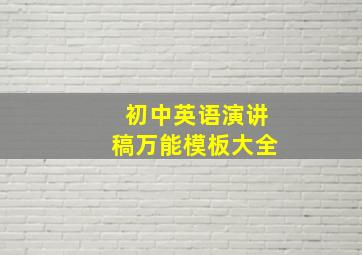 初中英语演讲稿万能模板大全